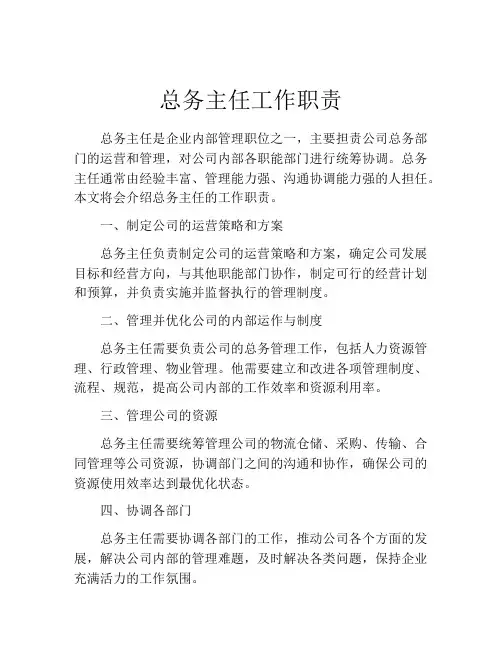 总务主任工作职责

总务主任是企业内部管理职位之一，主要担责公司总务部门的运营和管理，对公司内部各职能部门进行统筹协调。总务主任通常由经验丰富、管理能力强、沟通协调能力强的人担任。本文将会介绍总务主任的工作职责。

一、制定公司的运营策略和方案

总务主任负责制定公司的运营策略和方案，确定公司发展目标和经营方向，与其他职能部门协作，制定可行的经营计划和预算，并负责实施并监督执行的管理制度。

二、管理并优化公司的内部运作与制度

总务主任需要负责公司的总务管理工作，包括人力资源管理、行政管理、物业管理。他需要建立和改进各项管理制度、流程、规范，提高公司内部的工作效率和资源利用率。

三、管理公司的资源

总务主任需要统筹管理公司的物流仓储、采购、传输、合同管理等公司资源，协调部门之间的沟通和协作，确保公司的资源使用效率达到最优化状态。

四、协调各部门

总务主任需要协调各部门的工作，推动公司各个方面的发展，解决公司内部的管理难题，及时解决各类问题，保持企业充满活力的工作氛围。